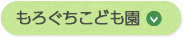 もろぐちこども園